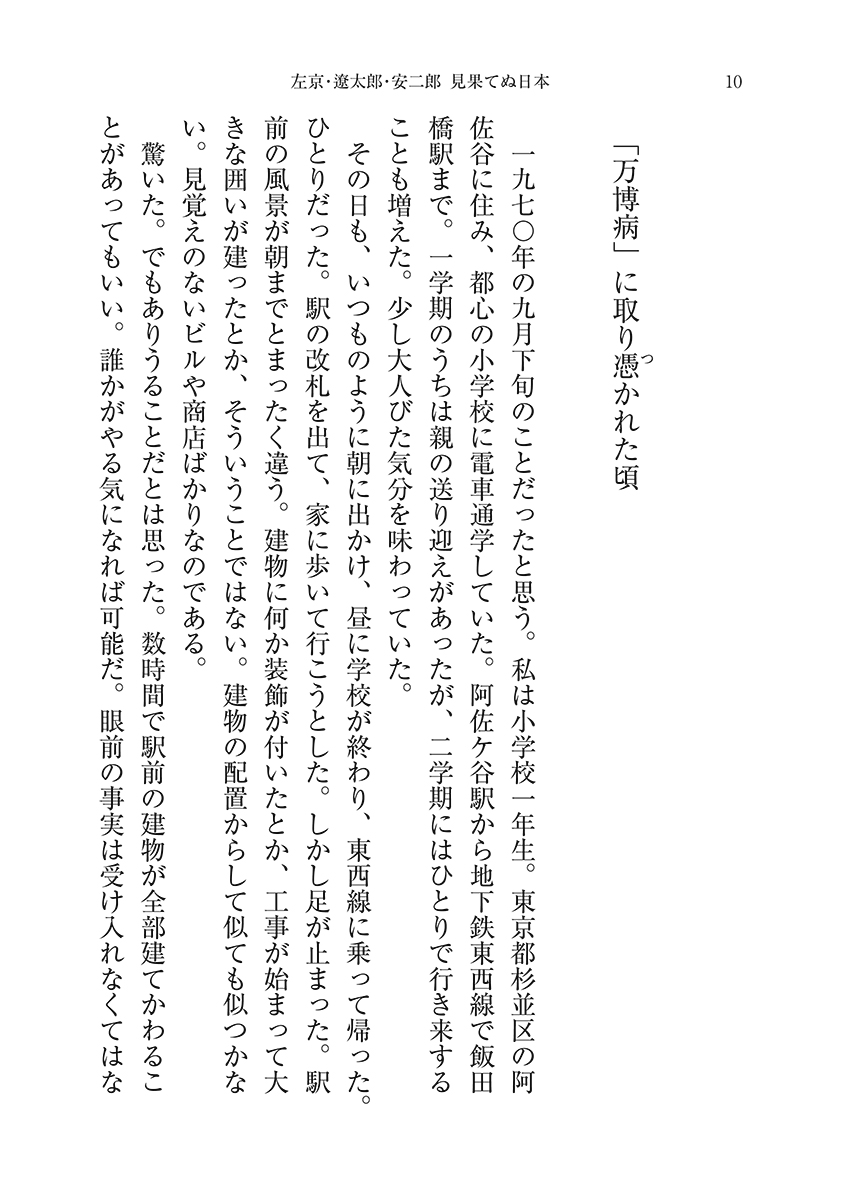 左京・遼太郎・安二郎　見果てぬ日本　10

「万博病」に取り憑かれた頃

一九七〇年の九月下旬のことだったと思う。私は小学校一年生。東京都杉並区の阿佐谷に住み、都心の小学校に電車通学していた。阿佐ケ谷駅から地下鉄東西線で飯田橋駅まで。一学期のうちは親の送り迎えがあったが、二学期にはひとりで行き来することも増えた。少し大人びた気分を味わっていた。

その日も、いつものように朝に出かけ、昼に学校が終わり、東西線に乗って帰った。ひとりだった。駅の改札を出て、家に歩いて行こうとした。しかし足が止まった。駅前の風景が朝までとまったく違う。建物に何か装飾が付いたとか、工事が始まって大きな囲いが建ったとか、そういうことではない。建物の配置からして似ても似つかない。見覚えのないビルや商店ばかりなのである。

驚いた。でもありうることだとは思った。数時間で駅前の建物が全部建てかわることがあってもいい。誰かがやる気になれば可能だ。眼前の事実は受け入れなくてはな